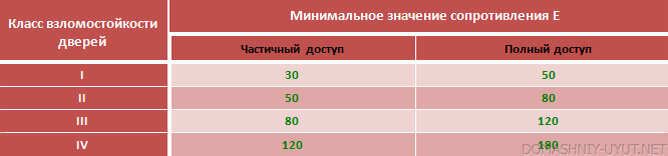 | Класс взломостойкости дверей | Минимальное значение сопротивления E | |
|---|---|---|
| | Частичный доступ | Полный доступ |
| I | 30 | 50 |
| II | 50 | 80 |
| III | 80 | 120 |
| IV | 120 | 180 |

DOMASHNIY-UYUT.NET